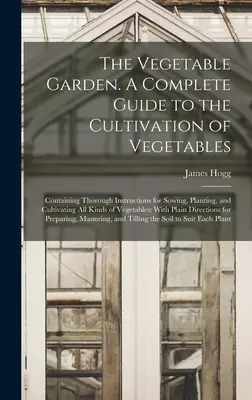 The Vegetable Garden. A Complete Guide to the Cultivation of Vegetables

James Hogg

Containing Thorough Instructions for Sowing, Planting, and Cultivating All Kinds of Vegetables: With Plain Directions for Preparing, Manuring, and Tilling the Soil to Suit Each Plant